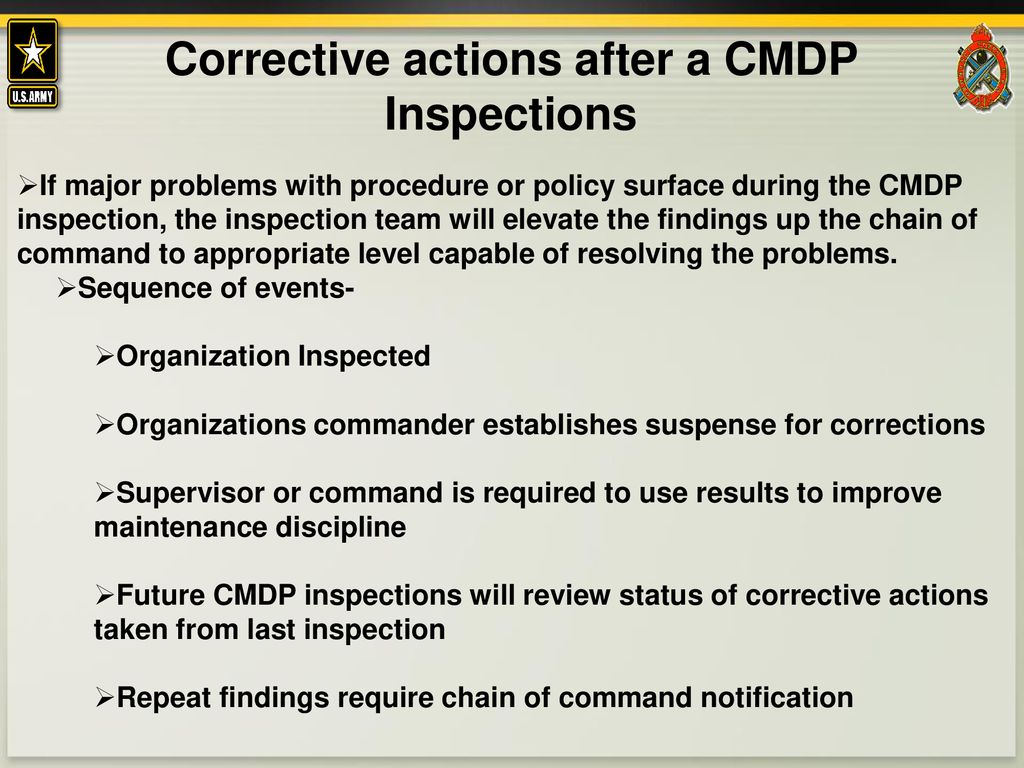 U.S.ARMY

Corrective actions after a CMDP Inspections

➢If major problems with procedure or policy surface during the CMDP inspection, the inspection team will elevate the findings up the chain of command to appropriate level capable of resolving the problems.

➢Sequence of events-

➢Organization Inspected

➢Organizations commander establishes suspense for corrections

➢Supervisor or command is required to use results to improve maintenance discipline

➢Future CMDP inspections will review status of corrective actions taken from last inspection

➢Repeat findings require chain of command notification